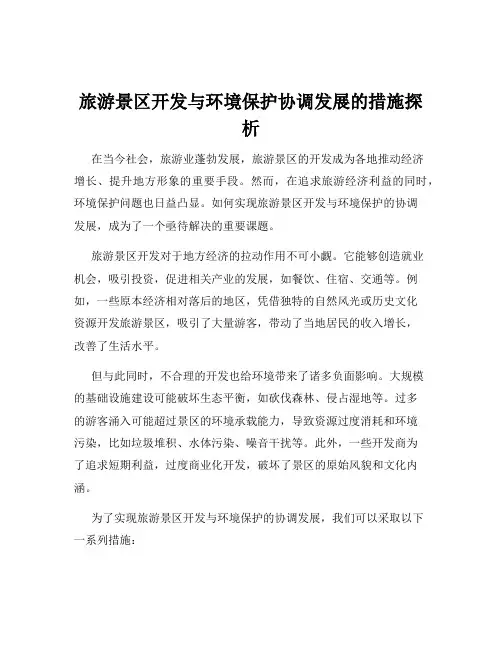 旅游景区开发与环境保护协调发展的措施探析

在当今社会，旅游业蓬勃发展，旅游景区的开发成为各地推动经济增长、提升地方形象的重要手段。然而，在追求旅游经济利益的同时，环境保护问题也日益凸显。如何实现旅游景区开发与环境保护的协调发展，成为了一个亟待解决的重要课题。

旅游景区开发对于地方经济的拉动作用不可小觑。它能够创造就业机会，吸引投资，促进相关产业的发展，如餐饮、住宿、交通等。例如，一些原本经济相对落后的地区，凭借独特的自然风光或历史文化资源开发旅游景区，吸引了大量游客，带动了当地居民的收入增长，改善了生活水平。

但与此同时，不合理的开发也给环境带来了诸多负面影响。大规模的基础设施建设可能破坏生态平衡，如砍伐森林、侵占湿地等。过多的游客涌入可能超过景区的环境承载能力，导致资源过度消耗和环境污染，比如垃圾堆积、水体污染、噪音干扰等。此外，一些开发商为了追求短期利益，过度商业化开发，破坏了景区的原始风貌和文化内涵。

为了实现旅游景区开发与环境保护的协调发展，我们可以采取以下一系列措施：